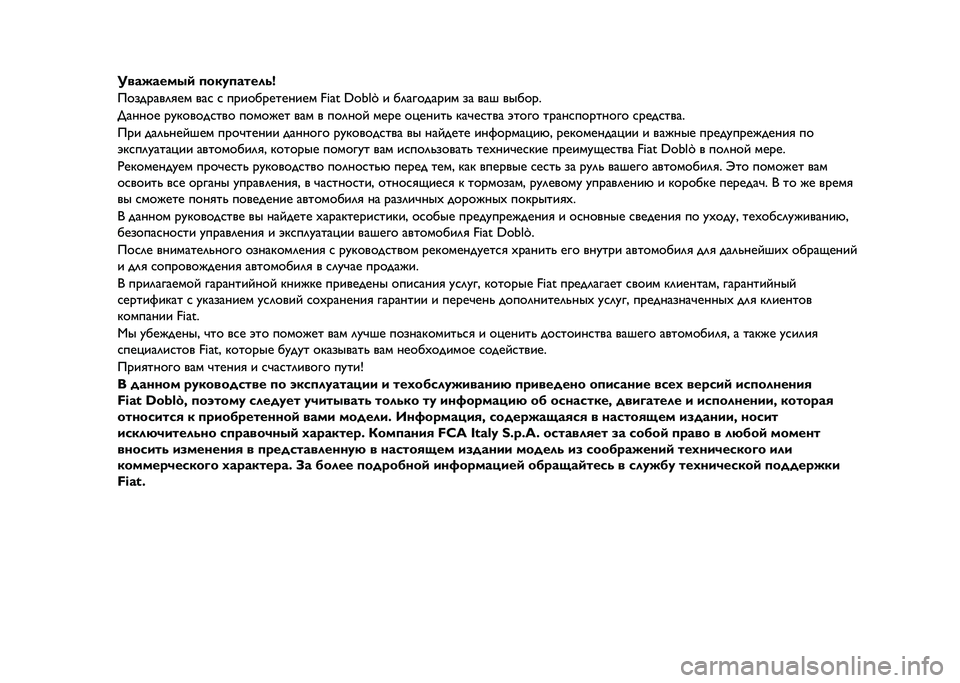 Уважаемый покупатель!

Поздравляем вас с приобретением Fiat Doblò и благодарим за ваш выбор.

Данное руководство поможет вам в полной мере оценить качества этого транспортного средства.

При дальнейшем прочтении данного руководства вы найдете информацию, рекомендации и важные предупреждения по эксплуатации автомобиля, которые помогут вам использовать технические преимущества Fiat Doblò в полной мере.

Рекомендуем прочесть руководство полностью перед тем, как впервые сесть за руль вашего автомобиля. Это поможет вам освоить все органы управления, в частности, относящиеся к тормозам, рулевому управлению и коробке передач. В то же время вы сможете понять поведение автомобиля на различных дорожных покрытиях.

В данном руководстве вы найдете характеристики, особые предупреждения и основные сведения по уходу, техобслуживанию, безопасности управления и эксплуатации вашего автомобиля Fiat Doblò.

После внимательного ознакомления с руководством рекомендуется хранить его внутри автомобиля для дальнейших обращений и для сопровождения автомобиля в случае продажи.

В прилагаемой гарантийной книжке приведены описания услуг, которые Fiat предлагает своим клиентам, гарантийный сертификат с указанием условий сохранения гарантии и перечень дополнительных услуг, предназначенных для клиентов компании Fiat.

Мы убеждены, что все это поможет вам лучше познакомиться и оценить достоинства вашего автомобиля, а также усилия специалистов Fiat, которые будут оказывать вам необходимое содействие.

Приятного вам чтения и счастливого пути!

В данном руководстве по эксплуатации и техобслуживанию приведено описание всех версий исполнения Fiat Doblò, поэтому следует учитывать только ту информацию об оснастке, двигателе и исполнении, которая относится к приобретенной вами модели. Информация, содержащаяся в настоящем издании, носит исключительно справочный характер. Компания FCA Italy S.p.A. оставляет за собой право в любой момент вносить изменения в представленную в настоящем издании модель из соображений технического или коммерческого характера. За более подробной информацией обращайтесь в службу технической поддержки Fiat.

carmanualsonline.info